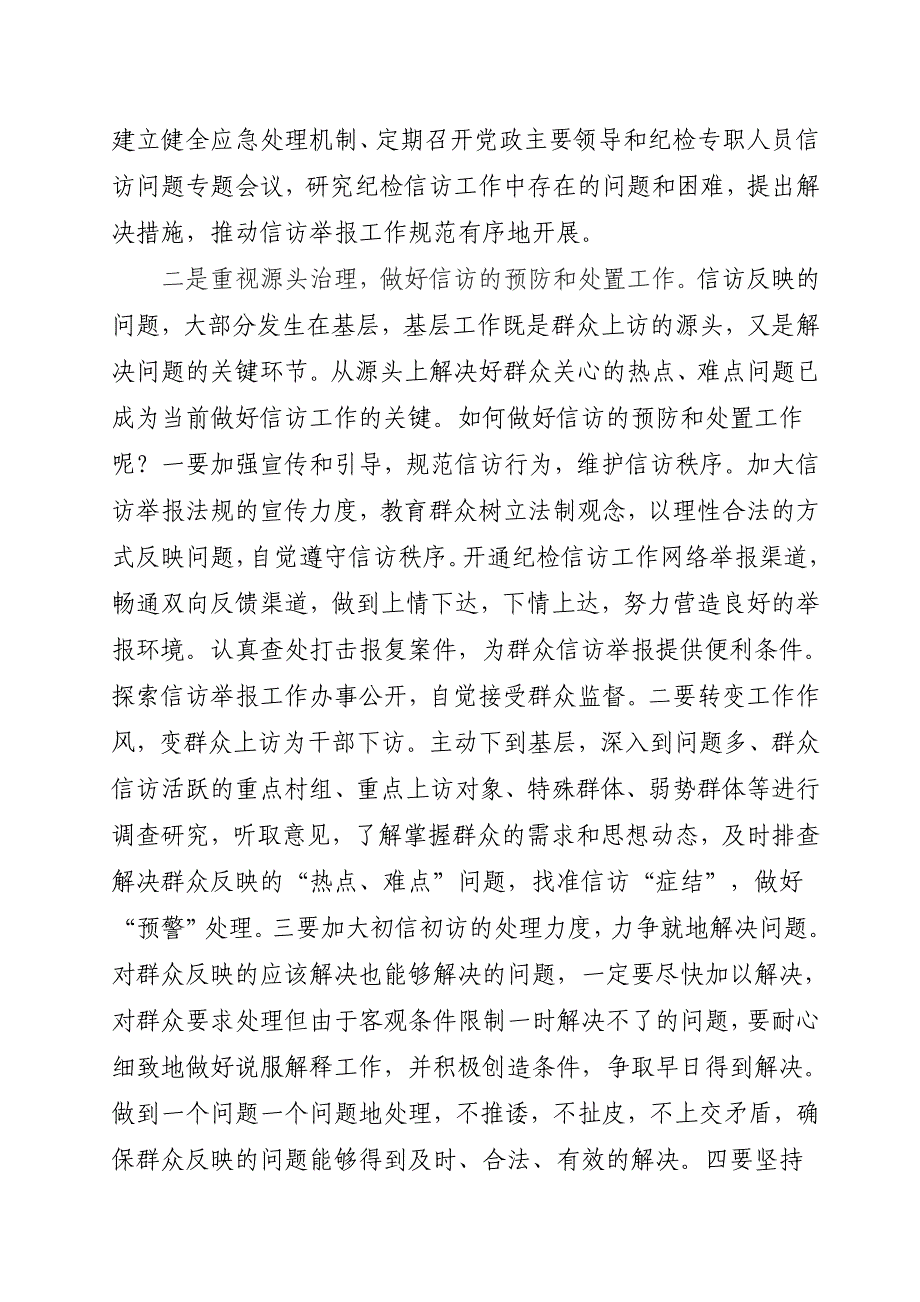 建立健全应急处理机制、定期召开党政主要领导和纪检专职人员信访问题专题会议，研究纪检信访工作中存在的问题和困难，提出解决措施，推动信访举报工作规范有序地开展。

二是重视源头治理，做好信访的预防和处置工作。信访反映的问题，大部分发生在基层，基层工作既是群众上访的源头，又是解决问题的关键环节。从源头上解决好群众关心的热点、难点问题已成为当前做好信访工作的关键。如何做好信访的预防和处置工作呢？一要加强宣传和引导，规范信访行为，维护信访秩序。加大信访举报法规的宣传力度，教育群众树立法制观念，以理性合法的方式反映问题，自觉遵守信访秩序。开通纪检信访工作网络举报渠道，畅通双向反馈渠道，做到上情下达，下情上达，努力营造良好的举报环境。认真查处打击报复案件，为群众信访举报提供便利条件。探索信访举报工作办事公开，自觉接受群众监督。二要转变工作作风，变群众上访为干部下访。主动下到基层，深入到问题多、群众信访活跃的重点村组、重点上访对象、特殊群体、弱势群体等进行调查研究，听取意见，了解掌握群众的需求和思想动态，及时排查解决群众反映的“热点、难点”问题，找准信访“症结”，做好“预警”处理。三要加大初信初访的处理力度，力争就地解决问题。对群众反映的应该解决也能够解决的问题，一定要尽快加以解决，对群众要求处理但由于客观条件限制一时解决不了的问题，要耐心细致地做好说服解释工作，并积极创造条件，争取早日得到解决。做到一个问题一个问题地处理，不推诿，不扯皮，不上交矛盾，确保群众反映的问题能够得到及时、合法、有效的解决。四要坚持